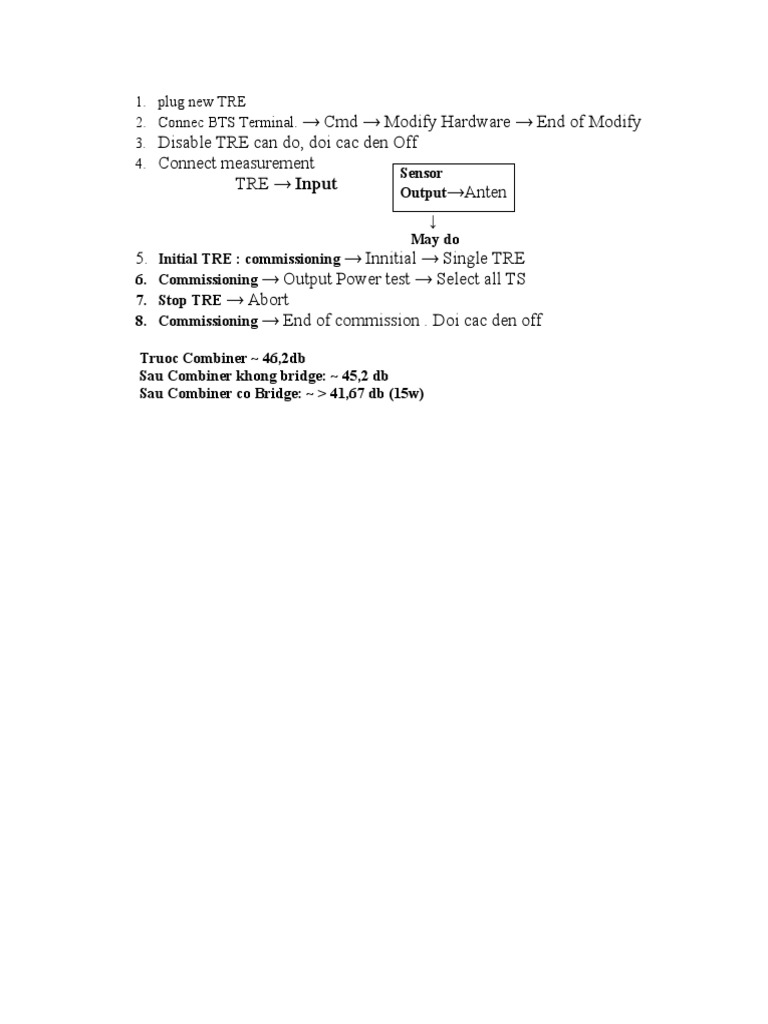 1. plug new TRE
2. Connec BTS Terminal. → Cmd → Modify Hardware → End of Modify
3. Disable TRE can do, doi cac den Off
4. Connect measurement

TRE → Input

Sensor
Output→Anten

↓
May do

5. Initial TRE : commissioning → Innitial → Single TRE
6. Commissioning → Output Power test → Select all TS
7. Stop TRE → Abort
8. Commissioning → End of commission . Doi cac den off

Truoc Combiner ~ 46,2db
Sau Combiner khong bridge: ~ 45,2 db
Sau Combiner co Bridge: ~ > 41,67 db (15w)